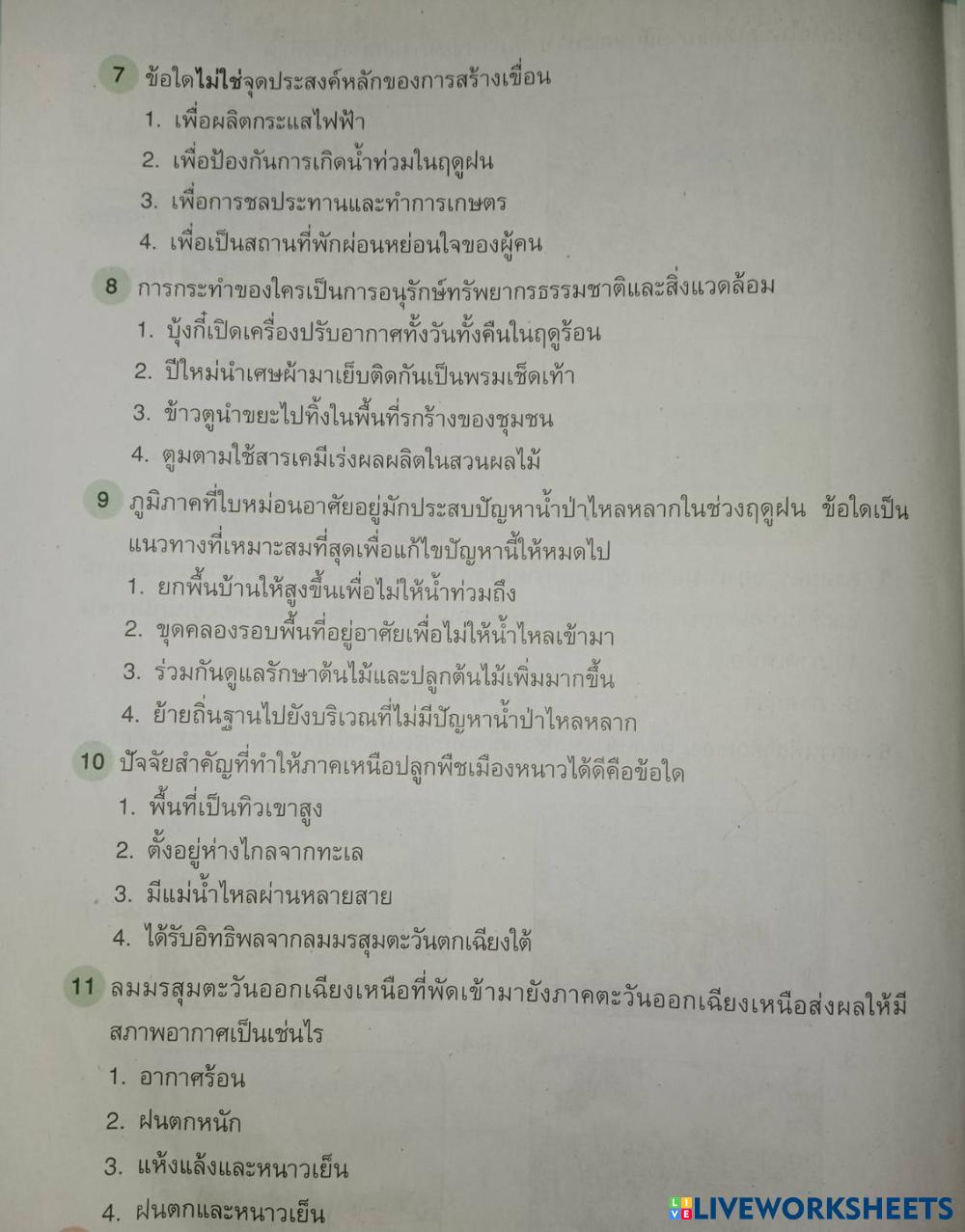 7 ข้อใดไม่ใช่จุดประสงค์หลักของการสร้างเขื่อน
1. เพื่อผลิตกระแสไฟฟ้า
2. เพื่อป้องกันการเกิดน้ำท่วมในฤดูฝน
3. เพื่อการชลประทานและทำการเกษตร
4. เพื่อเป็นสถานที่พักผ่อนหย่อนใจของผู้คน

8 การกระทำของใครเป็นการอนุรักษ์ทรัพยากรธรรมชาติและสิ่งแวดล้อม
1. บุ้งกี๋เปิดเครื่องปรับอากาศทั้งวันทั้งคืนในฤดูร้อน
2. ปีใหม่นำเศษผ้ามาเย็บติดกันเป็นพรมเช็ดเท้า
3. ข้าวตูนำขยะไปทิ้งในพื้นที่รกร้างของชุมชน
4. ตูมตามใช้สารเคมีเร่งผลผลิตในสวนผลไม้

9 ภูมิภาคที่ใบหม่อนอาศัยอยู่มักประสบปัญหาน้ำป่าไหลหลากในช่วงฤดูฝน ข้อใดเป็นแนวทางที่เหมาะสมที่สุดเพื่อแก้ไขปัญหานี้ให้หมดไป
1. ยกพื้นบ้านให้สูงขึ้นเพื่อไม่ให้น้ำท่วมถึง
2. ขุดคลองรอบพื้นที่อยู่อาศัยเพื่อไม่ให้น้ำไหลเข้ามา
3. ร่วมกันดูแลรักษาต้นไม้และปลูกต้นไม้เพิ่มมากขึ้น
4. ย้ายถิ่นฐานไปยังบริเวณที่ไม่มีปัญหาน้ำป่าไหลหลาก

10 ปัจจัยสำคัญที่ทำให้ภาคเหนือปลูกพืชเมืองหนาวได้ดีคือข้อใด
1. พื้นที่เป็นทิวเขาสูง
2. ตั้งอยู่ห่างไกลจากทะเล
3. มีแม่น้ำไหลผ่านหลายสาย
4. ได้รับอิทธิพลจากลมมรสุมตะวันตกเฉียงใต้

11 ลมมรสุมตะวันออกเฉียงเหนือที่พัดเข้ามายังภาคตะวันออกเฉียงเหนือส่งผลให้มีสภาพอากาศเป็นเช่นไร
1. อากาศร้อน
2. ฝนตกหนัก
3. แห้งแล้งและหนาวเย็น
4. ฝนตกและหนาวเย็น

LIVEWORKSHEETS